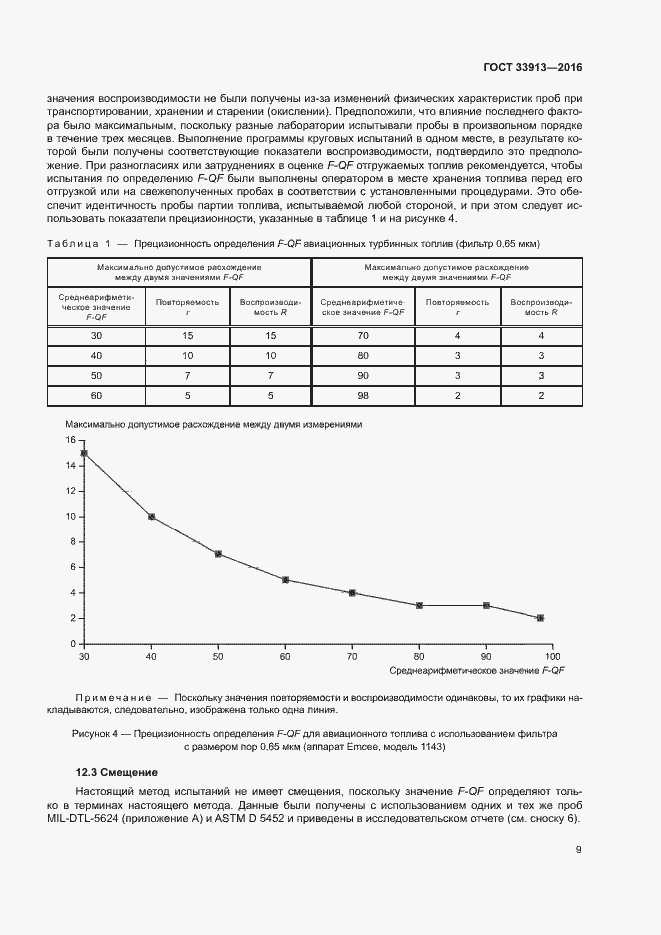 ГОСТ 33913—2016

значения воспроизводимости не были получены из-за изменений физических характеристик проб при транспортировании, хранении и старении (окислении). Предположили, что влияние последнего фактора было максимальным, поскольку разные лаборатории испытывали пробы в произвольном порядке в течение трех месяцев. Выполнение программы круговых испытаний в одном месте, в результате которой были получены соответствующие показатели воспроизводимости, подтвердило это предположение. При разногласиях или затруднениях в оценке F-QF отгружаемых топлив рекомендуется, чтобы испытания по определению F-QF были выполнены оператором в месте хранения топлива перед его отгрузкой или на свежеполученных пробах в соответствии с установленными процедурами. Это обеспечит идентичность пробы партии топлива, испытываемой любой стороной, и при этом следует использовать показатели прецизионности, указанные в таблице 1 и на рисунке 4.

Таблица 1 — Прецизионность определения F-QF авиационных турбинных топлив (фильтр 0,65 мкм)

| Максимально допустимое расхождение между двумя значениями F-QF | | | Максимально допустимое расхождение между двумя значениями F-QF | | |
|---|---|---|---|---|---|
| Среднеарифметическое значение F-QF | Повторяемость r | Воспроизводимость R | Среднеарифметическое значение F-QF | Повторяемость r | Воспроизводимость R |
| 30 | 15 | 15 | 70 | 4 | 4 |
| 40 | 10 | 10 | 80 | 3 | 3 |
| 50 | 7 | 7 | 90 | 3 | 3 |
| 60 | 5 | 5 | 98 | 2 | 2 |

Максимально допустимое расхождение между двумя измерениями

16
14
12
10
8
6
4
2
0
30 40 50 60 70 80 90 100
Среднеарифметическое значение F-QF

Примечание — Поскольку значения повторяемости и воспроизводимости одинаковы, то их графики накладываются, следовательно, изображена только одна линия.

Рисунок 4 — Прецизионность определения F-QF для авиационного топлива с использованием фильтра с размером пор 0,65 мкм (аппарат Emcee, модель 1143)

12.3 Смещение

Настоящий метод испытаний не имеет смещения, поскольку значение F-QF определяют только в терминах настоящего метода. Данные были получены с использованием одних и тех же проб MIL-DTL-5624 (приложение А) и ASTM D 5452 и приведены в исследовательском отчете (см. сноску 6).

9